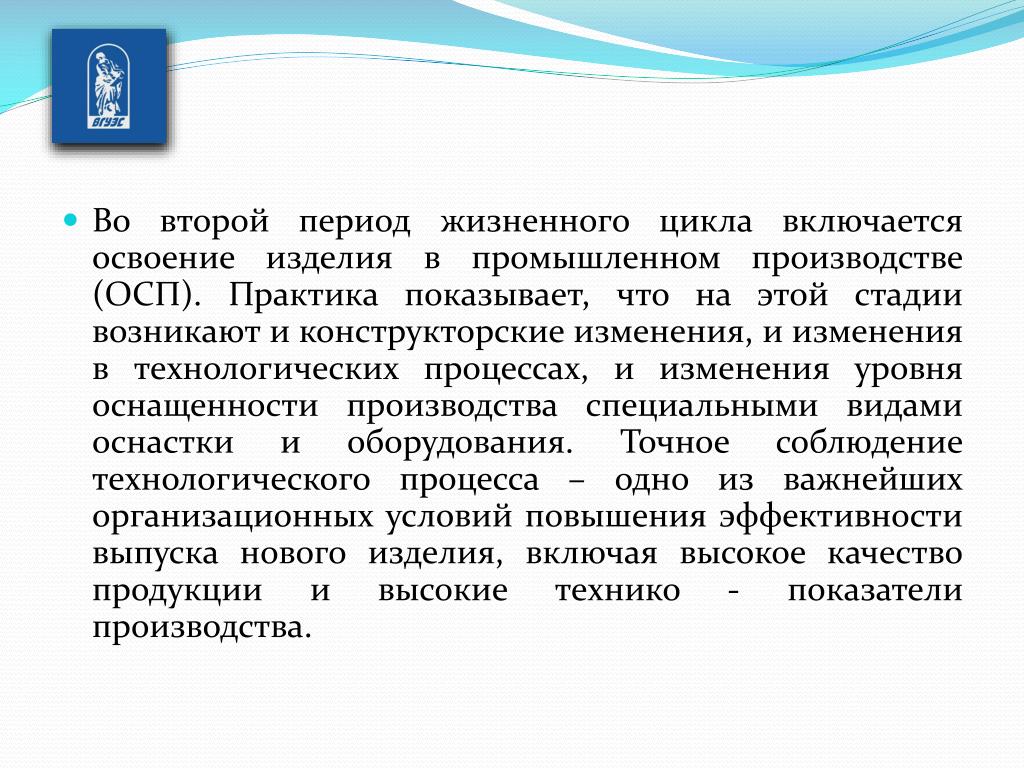 ВГУЭС

Во второй период жизненного цикла включается освоение изделия в промышленном производстве (ОСП). Практика показывает, что на этой стадии возникают и конструкторские изменения, и изменения в технологических процессах, и изменения уровня оснащенности производства специальными видами оснастки и оборудования. Точное соблюдение технологического процесса – одно из важнейших организационных условий повышения эффективности выпуска нового изделия, включая высокое качество продукции и высокие технико - показатели производства.